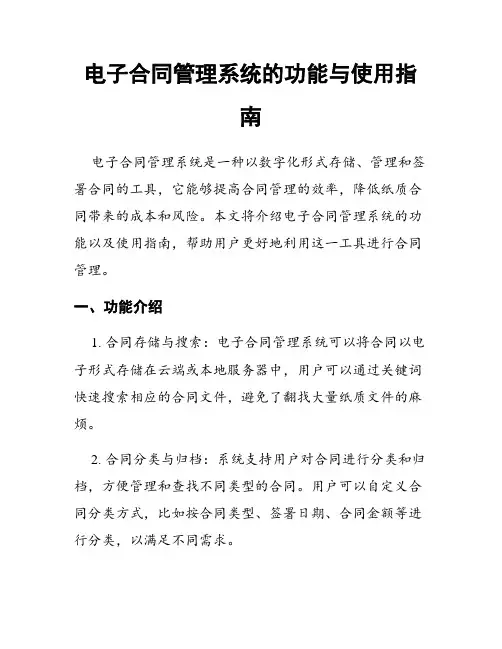 电子合同管理系统的功能与使用指南

电子合同管理系统是一种以数字化形式存储、管理和签署合同的工具，它能够提高合同管理的效率，降低纸质合同带来的成本和风险。本文将介绍电子合同管理系统的功能以及使用指南，帮助用户更好地利用这一工具进行合同管理。

一、功能介绍

1. 合同存储与搜索：电子合同管理系统可以将合同以电子形式存储在云端或本地服务器中，用户可以通过关键词快速搜索相应的合同文件，避免了翻找大量纸质文件的麻烦。

2. 合同分类与归档：系统支持用户对合同进行分类和归档，方便管理和查找不同类型的合同。用户可以自定义合同分类方式，比如按合同类型、签署日期、合同金额等进行分类，以满足不同需求。